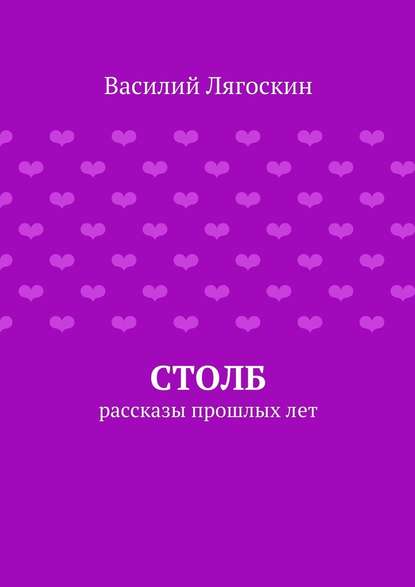 Василий Лягоскин

СТОЛБ
рассказы прошлых лет